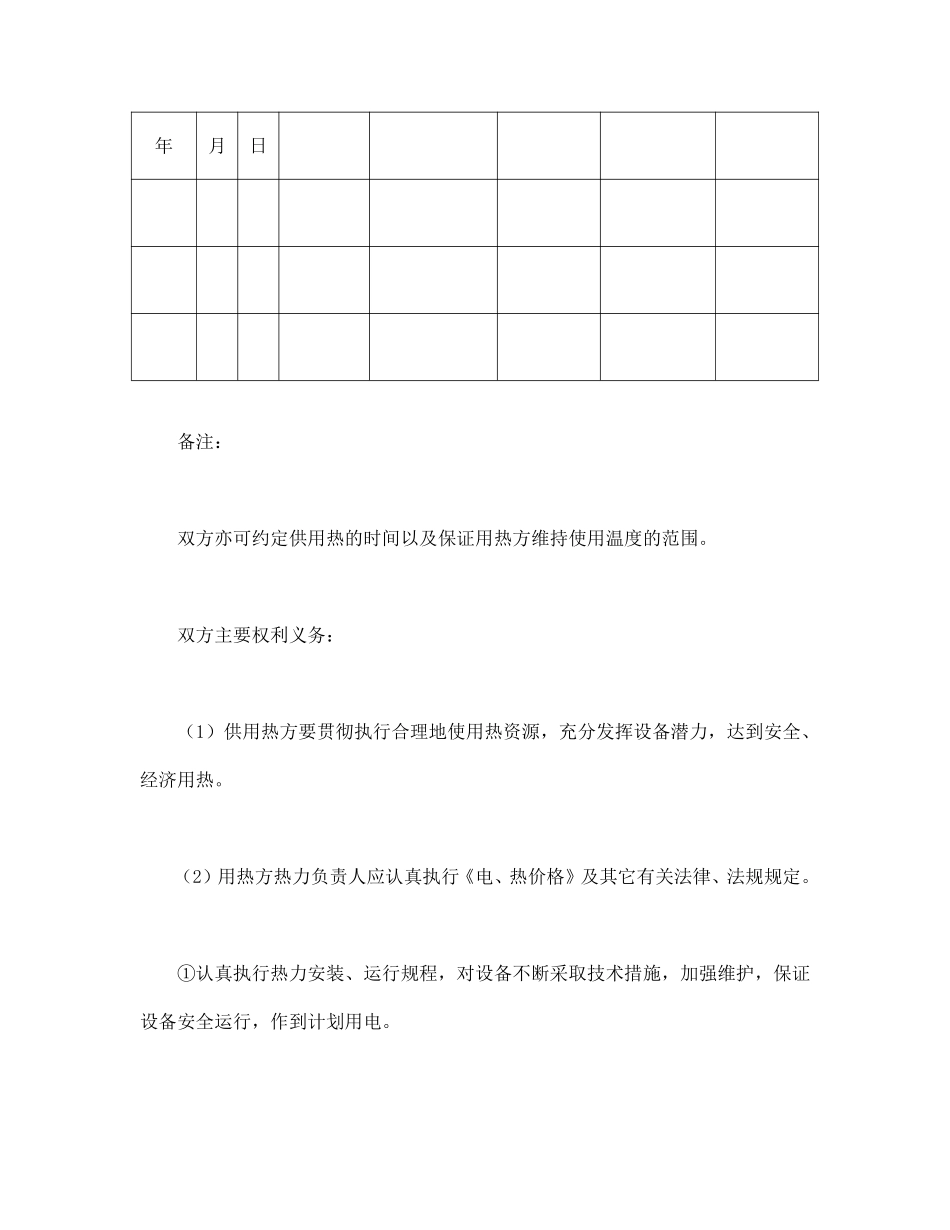 | 年 | 月 | 日 |  |  |  |  |  |
|---|---|---|---|---|---|---|---|
|  |  |  |  |  |  |  |  |
|  |  |  |  |  |  |  |  |
|  |  |  |  |  |  |  |  |

备注：

双方亦可约定供用热的时间以及保证用热方维持使用温度的范围。

双方主要权利义务：

（1）供用热方要贯彻执行合理地使用热资源，充分发挥设备潜力，达到安全、经济用热。

（2）用热方热力负责人应认真执行《电、热价格》及其它有关法律、法规规定。

①认真执行热力安装、运行规程，对设备不断采取技术措施，加强维护，保证设备安全运行，作到计划用电。